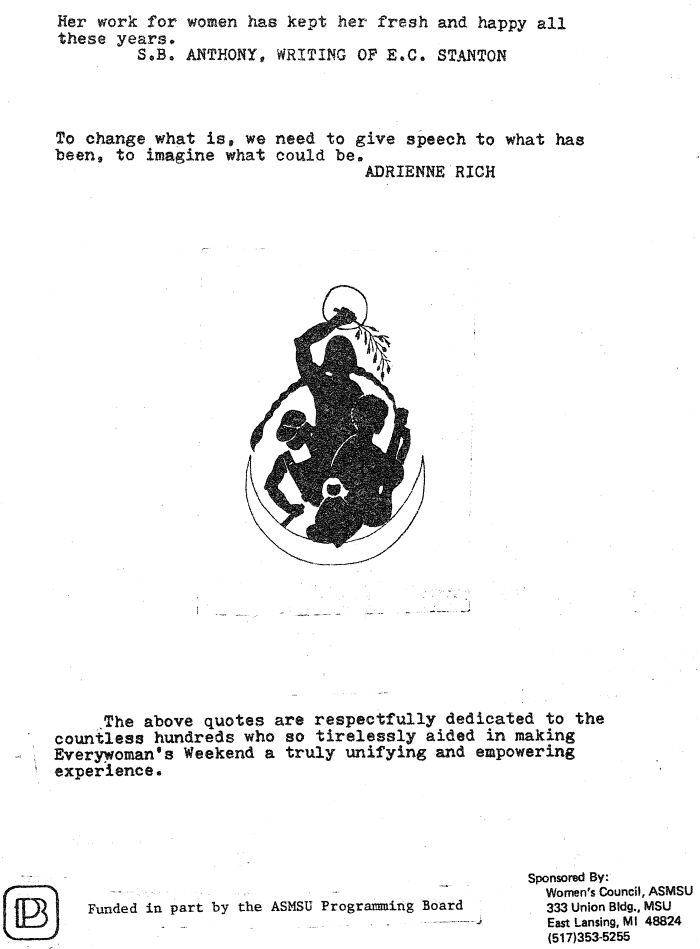 Her work for women has kept her fresh and happy all these years.
S.B. ANTHONY, WRITING OF E.C. STANTON

To change what is, we need to give speech to what has been, to imagine what could be.
ADRIENNE RICH

The above quotes are respectfully dedicated to the countless hundreds who so tirelessly aided in making Everywoman's Weekend a truly unifying and empowering experience.

PB

Funded in part by the ASMSU Programming Board

Sponsored By:
Women's Council, ASMSU
333 Union Bldg., MSU
East Lansing, MI 48824
(517)353-5255